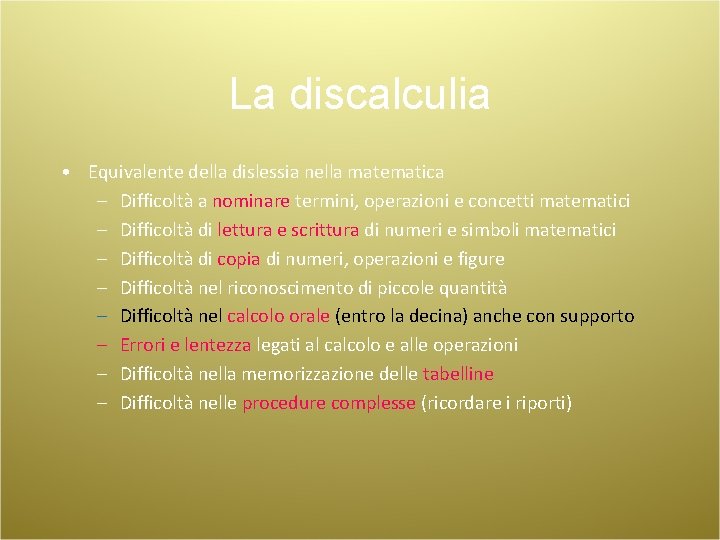 La discalculia

• Equivalente della dislessia nella matematica
  – Difficoltà a nominare termini, operazioni e concetti matematici
  – Difficoltà di lettura e scrittura di numeri e simboli matematici
  – Difficoltà di copia di numeri, operazioni e figure
  – Difficoltà nel riconoscimento di piccole quantità
  – Difficoltà nel calcolo orale (entro la decina) anche con supporto
  – Errori e lentezza legati al calcolo e alle operazioni
  – Difficoltà nella memorizzazione delle tabelline
  – Difficoltà nelle procedure complesse (ricordare i riporti)